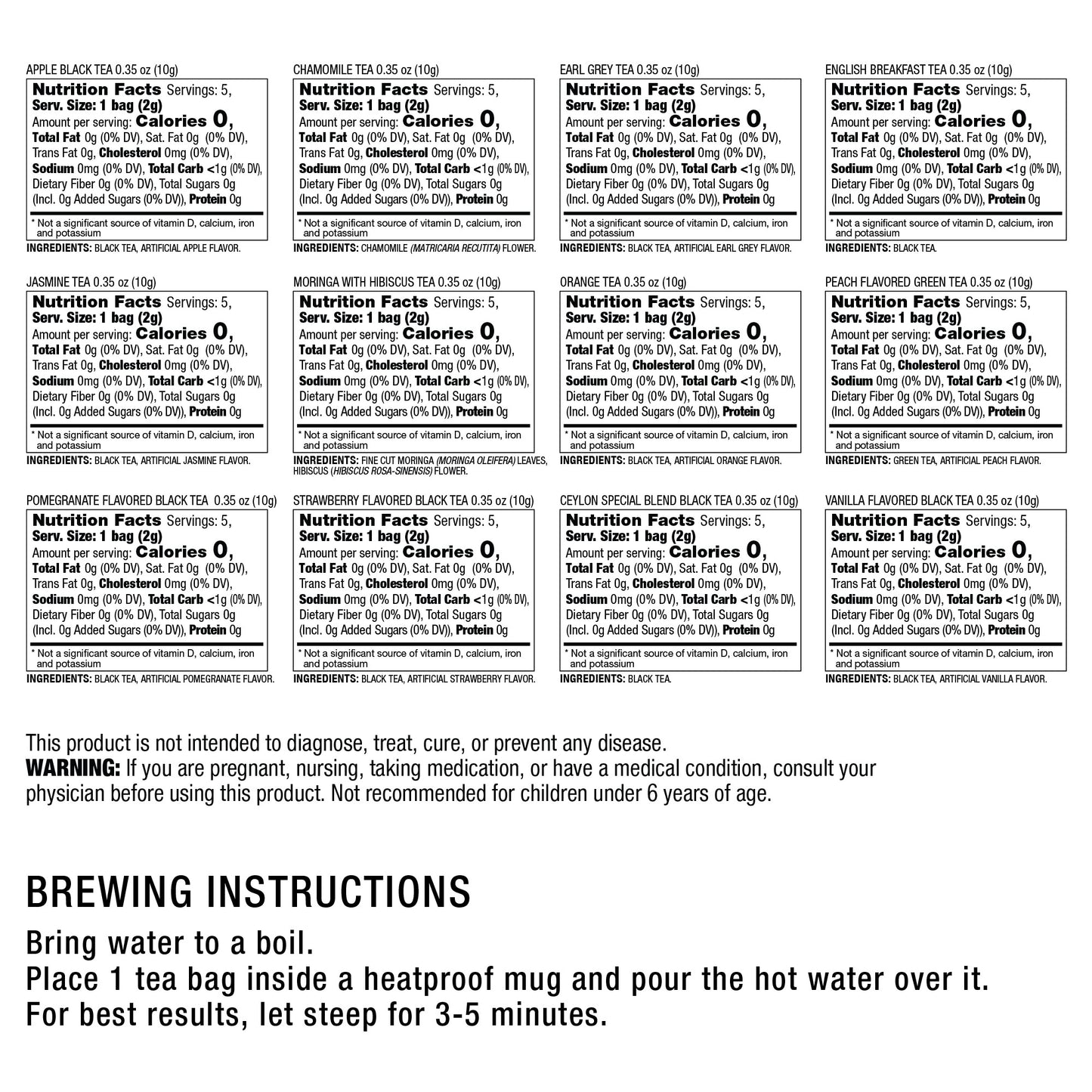 APPLE BLACK TEA 0.35 oz (10g)

Nutrition Facts Servings: 5,
Serv. Size: 1 bag (2g)
Amount per serving: Calories 0,
Total Fat 0g (0% DV), Sat. Fat 0g (0% DV), Trans Fat 0g, Cholesterol 0mg (0% DV), Sodium 0mg (0% DV), Total Carb <1g (0% DV), Dietary Fiber 0g (0% DV), Total Sugars 0g (Incl. 0g Added Sugars (0% DV)), Protein 0g

* Not a significant source of vitamin D, calcium, iron and potassium

INGREDIENTS: BLACK TEA, ARTIFICIAL APPLE FLAVOR.

CHAMOMILE TEA 0.35 oz (10g)

Nutrition Facts Servings: 5,
Serv. Size: 1 bag (2g)
Amount per serving: Calories 0,
Total Fat 0g (0% DV), Sat. Fat 0g (0% DV), Trans Fat 0g, Cholesterol 0mg (0% DV), Sodium 0mg (0% DV), Total Carb <1g (0% DV), Dietary Fiber 0g (0% DV), Total Sugars 0g (Incl. 0g Added Sugars (0% DV)), Protein 0g

* Not a significant source of vitamin D, calcium, iron and potassium

INGREDIENTS: CHAMOMILE (MATRICARIA RECUTITA) FLOWER.

EARL GREY TEA 0.35 oz (10g)

Nutrition Facts Servings: 5,
Serv. Size: 1 bag (2g)
Amount per serving: Calories 0,
Total Fat 0g (0% DV), Sat. Fat 0g (0% DV), Trans Fat 0g, Cholesterol 0mg (0% DV), Sodium 0mg (0% DV), Total Carb <1g (0% DV), Dietary Fiber 0g (0% DV), Total Sugars 0g (Incl. 0g Added Sugars (0% DV)), Protein 0g

* Not a significant source of vitamin D, calcium, iron and potassium

INGREDIENTS: BLACK TEA, ARTIFICIAL EARL GREY FLAVOR.

ENGLISH BREAKFAST TEA 0.35 oz (10g)

Nutrition Facts Servings: 5,
Serv. Size: 1 bag (2g)
Amount per serving: Calories 0,
Total Fat 0g (0% DV), Sat. Fat 0g (0% DV), Trans Fat 0g, Cholesterol 0mg (0% DV), Sodium 0mg (0% DV), Total Carb <1g (0% DV), Dietary Fiber 0g (0% DV), Total Sugars 0g (Incl. 0g Added Sugars (0% DV)), Protein 0g

* Not a significant source of vitamin D, calcium, iron and potassium

INGREDIENTS: BLACK TEA.

JASMINE TEA 0.35 oz (10g)

Nutrition Facts Servings: 5,
Serv. Size: 1 bag (2g)
Amount per serving: Calories 0,
Total Fat 0g (0% DV), Sat. Fat 0g (0% DV), Trans Fat 0g, Cholesterol 0mg (0% DV), Sodium 0mg (0% DV), Total Carb <1g (0% DV), Dietary Fiber 0g (0% DV), Total Sugars 0g (Incl. 0g Added Sugars (0% DV)), Protein 0g

* Not a significant source of vitamin D, calcium, iron and potassium

INGREDIENTS: BLACK TEA, ARTIFICIAL JASMINE FLAVOR.

MORINGA WITH HIBISCUS TEA 0.35 oz (10g)

Nutrition Facts Servings: 5,
Serv. Size: 1 bag (2g)
Amount per serving: Calories 0,
Total Fat 0g (0% DV), Sat. Fat 0g (0% DV), Trans Fat 0g, Cholesterol 0mg (0% DV), Sodium 0mg (0% DV), Total Carb <1g (0% DV), Dietary Fiber 0g (0% DV), Total Sugars 0g (Incl. 0g Added Sugars (0% DV)), Protein 0g

* Not a significant source of vitamin D, calcium, iron and potassium

INGREDIENTS: FINE CUT MORINGA (MORINGA OLEIFERA) LEAVES, HIBISCUS (HIBISCUS ROSA-SINENSIS) FLOWER.

ORANGE TEA 0.35 oz (10g)

Nutrition Facts Servings: 5,
Serv. Size: 1 bag (2g)
Amount per serving: Calories 0,
Total Fat 0g (0% DV), Sat. Fat 0g (0% DV), Trans Fat 0g, Cholesterol 0mg (0% DV), Sodium 0mg (0% DV), Total Carb <1g (0% DV), Dietary Fiber 0g (0% DV), Total Sugars 0g (Incl. 0g Added Sugars (0% DV)), Protein 0g

* Not a significant source of vitamin D, calcium, iron and potassium

INGREDIENTS: BLACK TEA, ARTIFICIAL ORANGE FLAVOR.

PEACH FLAVORED GREEN TEA 0.35 oz (10g)

Nutrition Facts Servings: 5,
Serv. Size: 1 bag (2g)
Amount per serving: Calories 0,
Total Fat 0g (0% DV), Sat. Fat 0g (0% DV), Trans Fat 0g, Cholesterol 0mg (0% DV), Sodium 0mg (0% DV), Total Carb <1g (0% DV), Dietary Fiber 0g (0% DV), Total Sugars 0g (Incl. 0g Added Sugars (0% DV)), Protein 0g

* Not a significant source of vitamin D, calcium, iron and potassium

INGREDIENTS: GREEN TEA, ARTIFICIAL PEACH FLAVOR.

POMEGRANATE FLAVORED BLACK TEA 0.35 oz (10g)

Nutrition Facts Servings: 5,
Serv. Size: 1 bag (2g)
Amount per serving: Calories 0,
Total Fat 0g (0% DV), Sat. Fat 0g (0% DV), Trans Fat 0g, Cholesterol 0mg (0% DV), Sodium 0mg (0% DV), Total Carb <1g (0% DV), Dietary Fiber 0g (0% DV), Total Sugars 0g (Incl. 0g Added Sugars (0% DV)), Protein 0g

* Not a significant source of vitamin D, calcium, iron and potassium

INGREDIENTS: BLACK TEA, ARTIFICIAL POMEGRANATE FLAVOR.

STRAWBERRY FLAVORED BLACK TEA 0.35 oz (10g)

Nutrition Facts Servings: 5,
Serv. Size: 1 bag (2g)
Amount per serving: Calories 0,
Total Fat 0g (0% DV), Sat. Fat 0g (0% DV), Trans Fat 0g, Cholesterol 0mg (0% DV), Sodium 0mg (0% DV), Total Carb <1g (0% DV), Dietary Fiber 0g (0% DV), Total Sugars 0g (Incl. 0g Added Sugars (0% DV)), Protein 0g

* Not a significant source of vitamin D, calcium, iron and potassium

INGREDIENTS: BLACK TEA, ARTIFICIAL STRAWBERRY FLAVOR.

CEYLON SPECIAL BLEND BLACK TEA 0.35 oz (10g)

Nutrition Facts Servings: 5,
Serv. Size: 1 bag (2g)
Amount per serving: Calories 0,
Total Fat 0g (0% DV), Sat. Fat 0g (0% DV), Trans Fat 0g, Cholesterol 0mg (0% DV), Sodium 0mg (0% DV), Total Carb <1g (0% DV), Dietary Fiber 0g (0% DV), Total Sugars 0g (Incl. 0g Added Sugars (0% DV)), Protein 0g

* Not a significant source of vitamin D, calcium, iron and potassium

INGREDIENTS: BLACK TEA.

VANILLA FLAVORED BLACK TEA 0.35 oz (10g)

Nutrition Facts Servings: 5,
Serv. Size: 1 bag (2g)
Amount per serving: Calories 0,
Total Fat 0g (0% DV), Sat. Fat 0g (0% DV), Trans Fat 0g, Cholesterol 0mg (0% DV), Sodium 0mg (0% DV), Total Carb <1g (0% DV), Dietary Fiber 0g (0% DV), Total Sugars 0g (Incl. 0g Added Sugars (0% DV)), Protein 0g

* Not a significant source of vitamin D, calcium, iron and potassium

INGREDIENTS: BLACK TEA, ARTIFICIAL VANILLA FLAVOR.

This product is not intended to diagnose, treat, cure, or prevent any disease.
WARNING: If you are pregnant, nursing, taking medication, or have a medical condition, consult your physician before using this product. Not recommended for children under 6 years of age.

BREWING INSTRUCTIONS

Bring water to a boil.
Place 1 tea bag inside a heatproof mug and pour the hot water over it.
For best results, let steep for 3-5 minutes.